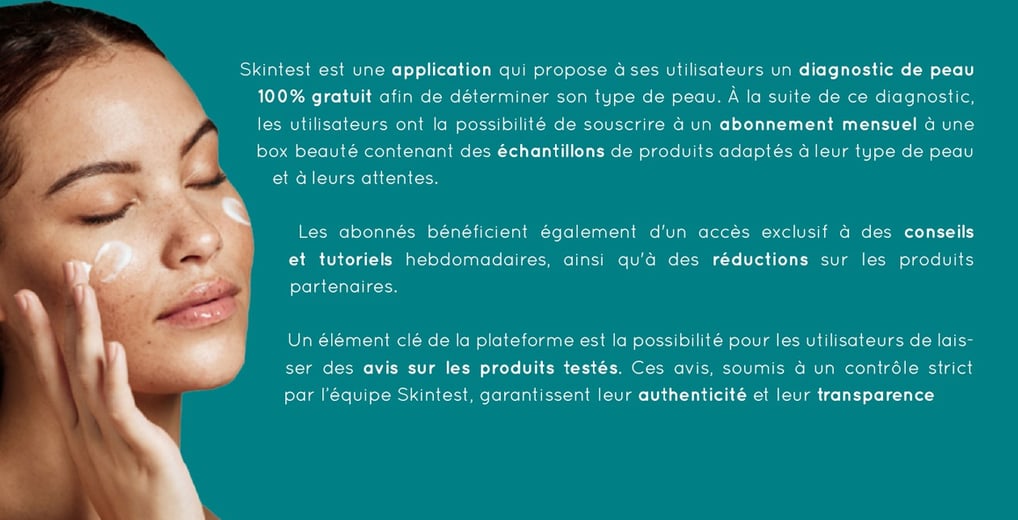 Skintest est une application qui propose à ses utilisateurs un diagnostic de peau 100% gratuit afin de déterminer son type de peau. À la suite de ce diagnostic, les utilisateurs ont la possibilité de souscrire à un abonnement mensuel à une box beauté contenant des échantillons de produits adaptés à leur type de peau et à leurs attentes.

Les abonnés bénéficient également d'un accès exclusif à des conseils et tutoriels hebdomadaires, ainsi qu'à des réductions sur les produits partenaires.

Un élément clé de la plateforme est la possibilité pour les utilisateurs de laisser des avis sur les produits testés. Ces avis, soumis à un contrôle strict par l'équipe Skintest, garantissent leur authenticité et leur transparence